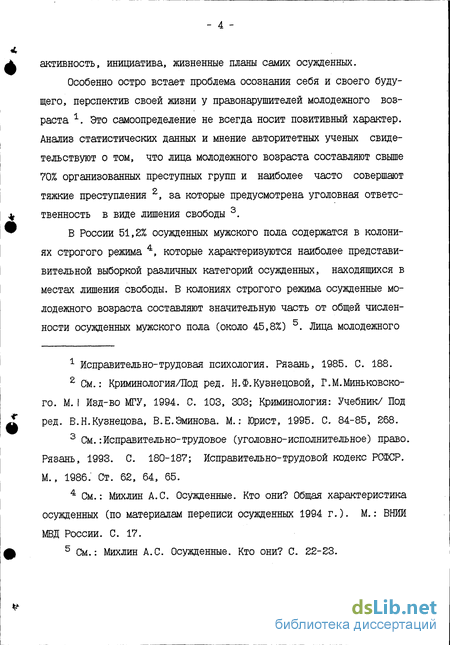 - 4 -

активность, инициатива, жизненные планы самих осужденных.

Особенно остро встает проблема осознания себя и своего будущего, перспектив своей жизни у правонарушителей молодежного возраста $^1$. Это самоопределение не всегда носит позитивный характер. Анализ статистических данных и мнение авторитетных ученых свидетельствуют о том, что лица молодежного возраста составляют свыше 70% организованных преступных групп и наиболее часто совершают тяжкие преступления $^2$, за которые предусмотрена уголовная ответственность в виде лишения свободы $^3$.

В России 51,2% осужденных мужского пола содержатся в колониях строгого режима $^4$, которые характеризуются наиболее представительной выборкой различных категорий осужденных, находящихся в местах лишения свободы. В колониях строгого режима осужденные молодежного возраста составляют значительную часть от общей численности осужденных мужского пола (около 45,8%) $^5$. Лица молодежного

$^1$ Исправительно-трудовая психология. Рязань, 1985. С. 188.

$^2$ См.: Криминология/Под ред. Н.Ф.Кузнецовой, Г.М.Миньковского. М.: Изд-во МГУ, 1994. С. 103, 303; Криминология: Учебник/ Под ред. В.Н.Кузнецова, В.Е.Эминова. М.: Юрист, 1995. С. 84-85, 268.

$^3$ См.:Исправительно-трудовое (уголовно-исполнительное) право. Рязань, 1993. С. 180-187; Исправительно-трудовой кодекс РСФСР. М., 1986. Ст. 62, 64, 65.

$^4$ См.: Михлин А.С. Осужденные. Кто они? Общая характеристика осужденных (по материалам переписи осужденных 1994 г.). М.: ВНИИ МВД России. С. 17.

$^5$ См.: Михлин А.С. Осужденные. Кто они? С. 22-23.

dsLib.net
библиотека диссертаций